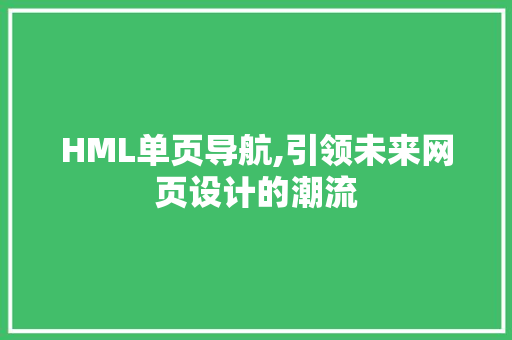 HML单页导航,引领未来网页设计的潮流